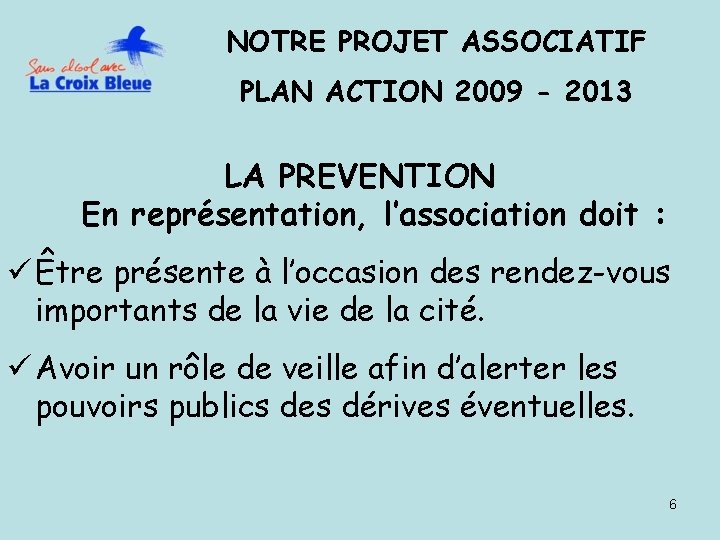 Sans alcool avec
La Croix Bleue

NOTRE PROJET ASSOCIATIF
PLAN ACTION 2009 - 2013

LA PREVENTION
En représentation, l'association doit :

✓ Être présente à l'occasion des rendez-vous importants de la vie de la cité.

✓ Avoir un rôle de veille afin d'alerter les pouvoirs publics des dérives éventuelles.

6